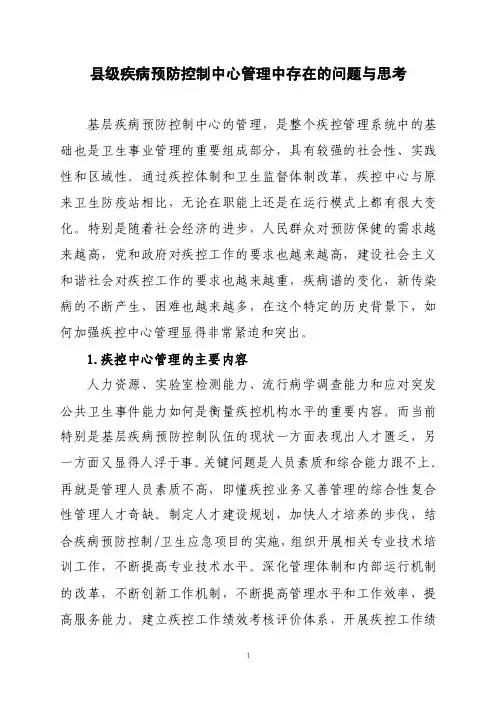 县级疾病预防控制中心管理中存在的问题与思考

基层疾病预防控制中心的管理，是整个疾控管理系统中的基础也是卫生事业管理的重要组成部分，具有较强的社会性、实践性和区域性。通过疾控体制和卫生监督体制改革，疾控中心与原来卫生防疫站相比，无论在职能上还是在运行模式上都有很大变化。特别是随着社会经济的进步，人民群众对预防保健的需求越来越高，党和政府对疾控工作的要求也越来越高，建设社会主义和谐社会对疾控工作的要求也越来越重，疾病谱的变化，新传染病的不断产生，困难也越来越多，在这个特定的历史背景下，如何加强疾控中心管理显得非常紧迫和突出。

1.疾控中心管理的主要内容

人力资源、实验室检测能力、流行病学调查能力和应对突发公共卫生事件能力如何是衡量疾控机构水平的重要内容。而当前特别是基层疾病预防控制队伍的现状一方面表现出人才匮乏，另一方面又显得人浮于事。关键问题是人员素质和综合能力跟不上。再就是管理人员素质不高，即懂疾控业务又善管理的综合性复合性管理人才奇缺。制定人才建设规划，加快人才培养的步伐，结合疾病预防控制/卫生应急项目的实施，组织开展相关专业技术培训工作，不断提高专业技术水平。深化管理体制和内部运行机制的改革，不断创新工作机制，不断提高管理水平和工作效率，提高服务能力。建立疾控工作绩效考核评价体系，开展疾控工作绩

1